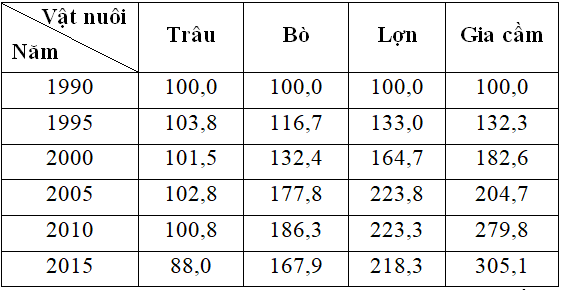 | Vật nuôi / Năm | Trâu | Bò | Lợn | Gia cầm |
|---|---|---|---|---|
| 1990 | 100,0 | 100,0 | 100,0 | 100,0 |
| 1995 | 103,8 | 116,7 | 133,0 | 132,3 |
| 2000 | 101,5 | 132,4 | 164,7 | 182,6 |
| 2005 | 102,8 | 177,8 | 223,8 | 204,7 |
| 2010 | 100,8 | 186,3 | 223,3 | 279,8 |
| 2015 | 88,0 | 167,9 | 218,3 | 305,1 |